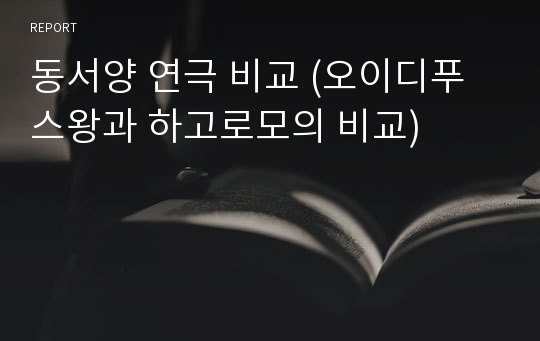 REPORT

동서양 연극 비교 (오이디푸스왕과 하고로모의 비교)